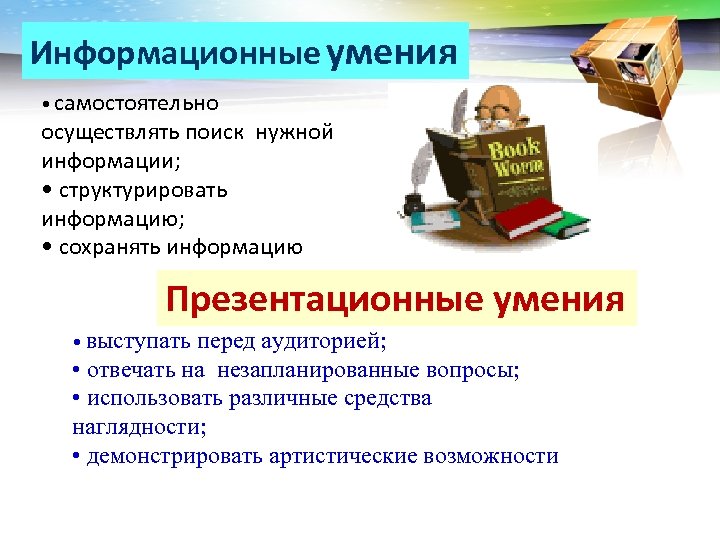 Информационные умения

• самостоятельно осуществлять поиск нужной информации;
• структурировать информацию;
• сохранять информацию

Book Worm

Презентационные умения

• выступать перед аудиторией;
• отвечать на незапланированные вопросы;
• использовать различные средства наглядности;
• демонстрировать артистические возможности